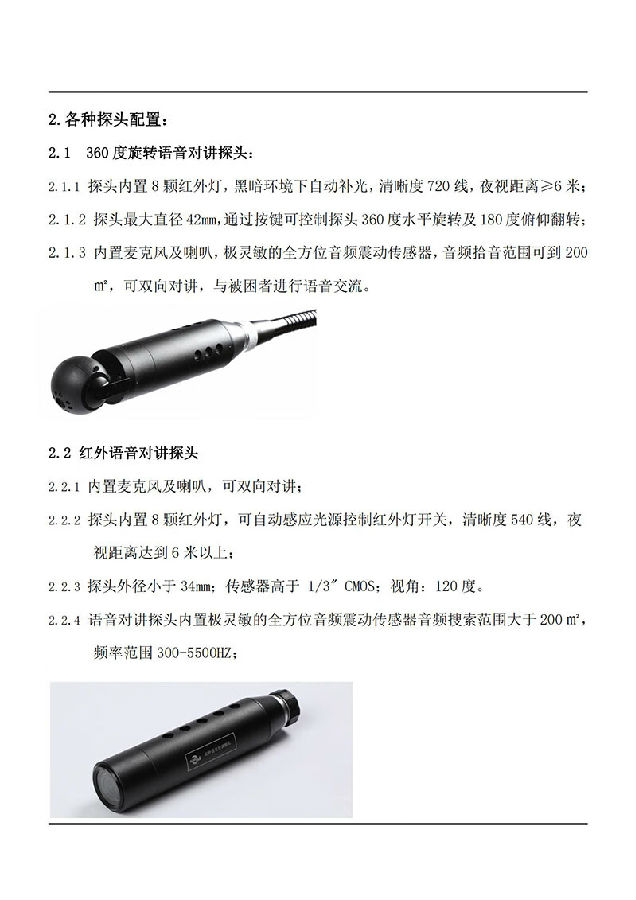 2.各种探头配置：

2.1 360度旋转语音对讲探头：

2.1.1 探头内置8颗红外灯，黑暗环境下自动补光，清晰度720线，夜视距离≥6米；

2.1.2 探头最大直径42mm，通过按键可控制探头360度水平旋转及180度俯仰翻转；

2.1.3 内置麦克风及喇叭，极灵敏的全方位音频震动传感器，音频拾音范围可到200㎡，可双向对讲，与被困者进行语音交流。

2.2 红外语音对讲探头

2.2.1 内置麦克风及喇叭，可双向对讲；

2.2.2 探头内置8颗红外灯，可自动感应光源控制红外灯开关，清晰度540线，夜视距离达到6米以上；

2.2.3 探头外径小于34mm；传感器高于 1/3" CMOS；视角：120度。

2.2.4 语音对讲探头内置极灵敏的全方位音频震动传感器音频搜索范围大于200㎡，频率范围300-5500HZ；